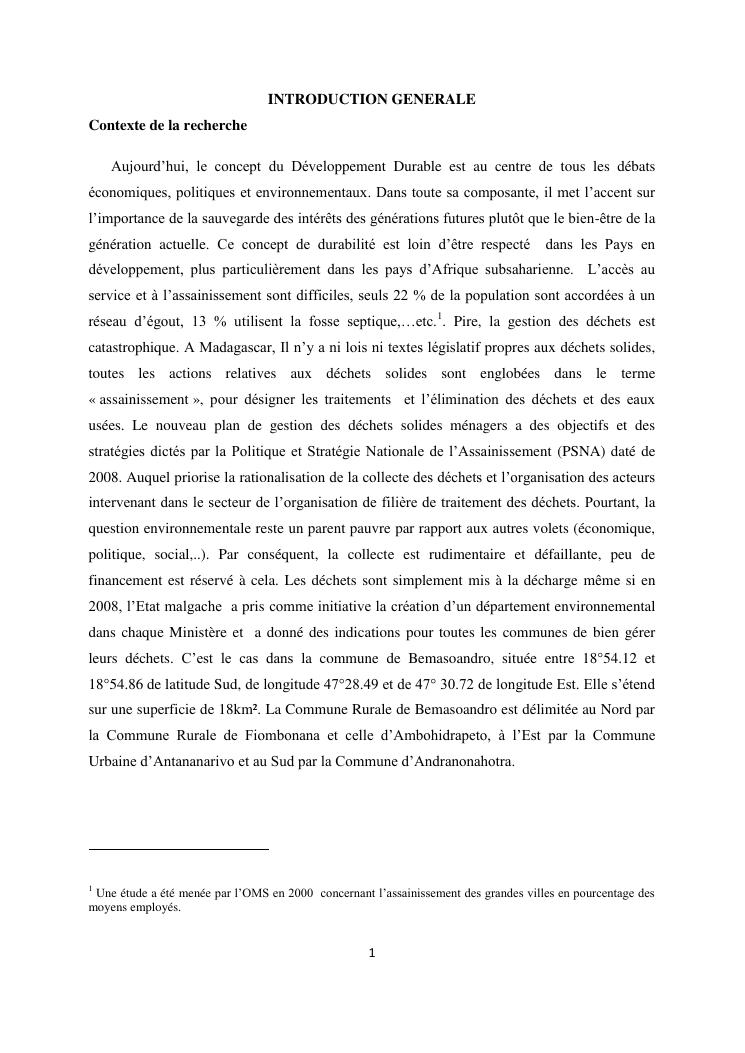 INTRODUCTION GENERALE

Contexte de la recherche

Aujourd'hui, le concept du Développement Durable est au centre de tous les débats économiques, politiques et environnementaux. Dans toute sa composante, il met l'accent sur l'importance de la sauvegarde des intérêts des générations futures plutôt que le bien-être de la génération actuelle. Ce concept de durabilité est loin d'être respecté dans les Pays en développement, plus particulièrement dans les pays d'Afrique subsaharienne. L'accès au service et à l'assainissement sont difficiles, seuls 22 % de la population sont accordées à un réseau d'égout, 13 % utilisent la fosse septique,…etc.$^1$. Pire, la gestion des déchets est catastrophique. A Madagascar, Il n'y a ni lois ni textes législatif propres aux déchets solides, toutes les actions relatives aux déchets solides sont englobées dans le terme « assainissement », pour désigner les traitements et l'élimination des déchets et des eaux usées. Le nouveau plan de gestion des déchets solides ménagers a des objectifs et des stratégies dictés par la Politique et Stratégie Nationale de l'Assainissement (PSNA) daté de 2008. Auquel priorise la rationalisation de la collecte des déchets et l'organisation des acteurs intervenant dans le secteur de l'organisation de filière de traitement des déchets. Pourtant, la question environnementale reste un parent pauvre par rapport aux autres volets (économique, politique, social,..). Par conséquent, la collecte est rudimentaire et défaillante, peu de financement est réservé à cela. Les déchets sont simplement mis à la décharge même si en 2008, l'Etat malgache a pris comme initiative la création d'un département environnemental dans chaque Ministère et a donné des indications pour toutes les communes de bien gérer leurs déchets. C'est le cas dans la commune de Bemasoandro, située entre 18°54.12 et 18°54.86 de latitude Sud, de longitude 47°28.49 et de 47° 30.72 de longitude Est. Elle s'étend sur une superficie de 18km². La Commune Rurale de Bemasoandro est délimitée au Nord par la Commune Rurale de Fiombonana et celle d'Ambohidrapeto, à l'Est par la Commune Urbaine d'Antananarivo et au Sud par la Commune d'Andranonahotra.

$^1$ Une étude a été menée par l'OMS en 2000 concernant l'assainissement des grandes villes en pourcentage des moyens employés.

1